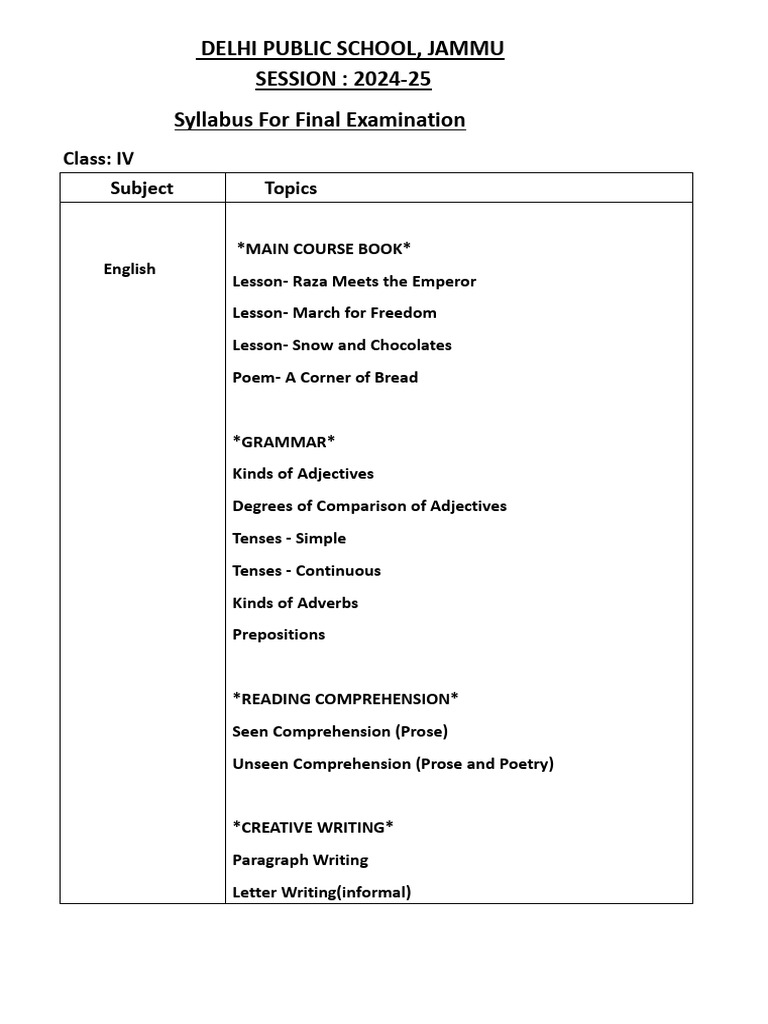 DELHI PUBLIC SCHOOL, JAMMU
SESSION : 2024-25

Syllabus For Final Examination

Class: IV

| Subject | Topics |
|---|---|
| English | \*MAIN COURSE BOOK\*<br>Lesson- Raza Meets the Emperor<br>Lesson- March for Freedom<br>Lesson- Snow and Chocolates<br>Poem- A Corner of Bread<br><br>\*GRAMMAR\*<br>Kinds of Adjectives<br>Degrees of Comparison of Adjectives<br>Tenses - Simple<br>Tenses - Continuous<br>Kinds of Adverbs<br>Prepositions<br><br>\*READING COMPREHENSION\*<br>Seen Comprehension (Prose)<br>Unseen Comprehension (Prose and Poetry)<br><br>\*CREATIVE WRITING\*<br>Paragraph Writing<br>Letter Writing(informal) |